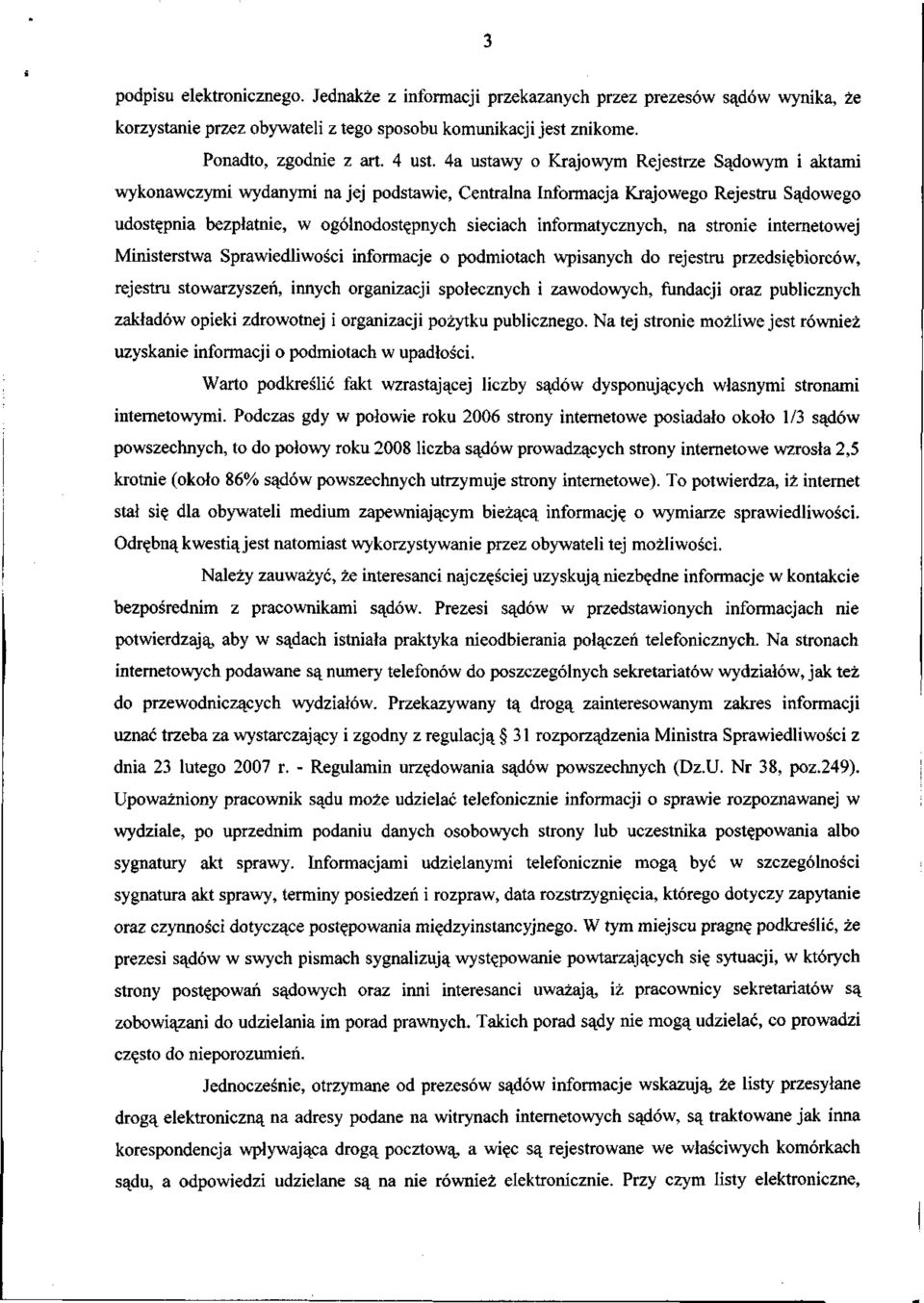 3

podpisu elektronicznego. Jednakże z informacji przekazanych przez prezesów sądów wynika, że korzystanie przez obywateli z tego sposobu komunikacji jest znikome.

Ponadto, zgodnie z art. 4 ust. 4a ustawy o Krajowym Rejestrze Sądowym i aktami wykonawczymi wydanymi na jej podstawie, Centralna Informacja Krajowego Rejestru Sądowego udostępnia bezpłatnie, w ogólnodostępnych sieciach informatycznych, na stronie internetowej Ministerstwa Sprawiedliwości informacje o podmiotach wpisanych do rejestru przedsiębiorców, rejestru stowarzyszeń, innych organizacji społecznych i zawodowych, fundacji oraz publicznych zakładów opieki zdrowotnej i organizacji pożytku publicznego. Na tej stronie możliwe jest również uzyskanie informacji o podmiotach w upadłości.

Warto podkreślić fakt wzrastającej liczby sądów dysponujących własnymi stronami internetowymi. Podczas gdy w połowie roku 2006 strony internetowe posiadało około 1/3 sądów powszechnych, to do połowy roku 2008 liczba sądów prowadzących strony internetowe wzrosła 2,5 krotnie (około 86% sądów powszechnych utrzymuje strony internetowe). To potwierdza, iż internet stał się dla obywateli medium zapewniającym bieżącą informację o wymiarze sprawiedliwości. Odrębną kwestią jest natomiast wykorzystywanie przez obywateli tej możliwości.

Należy zauważyć, że interesanci najczęściej uzyskują niezbędne informacje w kontakcie bezpośrednim z pracownikami sądów. Prezesi sądów w przedstawionych informacjach nie potwierdzają, aby w sądach istniała praktyka nieodbierania połączeń telefonicznych. Na stronach internetowych podawane są numery telefonów do poszczególnych sekretariatów wydziałów, jak też do przewodniczących wydziałów. Przekazywany tą drogą zainteresowanym zakres informacji uznać trzeba za wystarczający i zgodny z regulacją § 31 rozporządzenia Ministra Sprawiedliwości z dnia 23 lutego 2007 r. - Regulamin urzędowania sądów powszechnych (Dz.U. Nr 38, poz.249). Upoważniony pracownik sądu może udzielać telefonicznie informacji o sprawie rozpoznawanej w wydziale, po uprzednim podaniu danych osobowych strony lub uczestnika postępowania albo sygnatury akt sprawy. Informacjami udzielanymi telefonicznie mogą być w szczególności sygnatura akt sprawy, terminy posiedzeń i rozpraw, data rozstrzygnięcia, którego dotyczy zapytanie oraz czynności dotyczące postępowania międzyinstancyjnego. W tym miejscu pragnę podkreślić, że prezesi sądów w swych pismach sygnalizują występowanie powtarzających się sytuacji, w których strony postępowań sądowych oraz inni interesanci uważają, iż pracownicy sekretariatów są zobowiązani do udzielania im porad prawnych. Takich porad sądy nie mogą udzielać, co prowadzi często do nieporozumień.

Jednocześnie, otrzymane od prezesów sądów informacje wskazują, że listy przesyłane drogą elektroniczną na adresy podane na witrynach internetowych sądów, są traktowane jak inna korespondencja wpływająca drogą pocztową, a więc są rejestrowane we właściwych komórkach sądu, a odpowiedzi udzielane są na nie również elektronicznie. Przy czym listy elektroniczne,